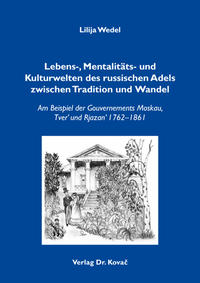 Lilija Wedel

Lebens-, Mentalitäts- und Kulturwelten des russischen Adels zwischen Tradition und Wandel

Am Beispiel der Gouvernements Moskau, Tver' und Rjazan' 1762–1861

Verlag Dr. Kovač